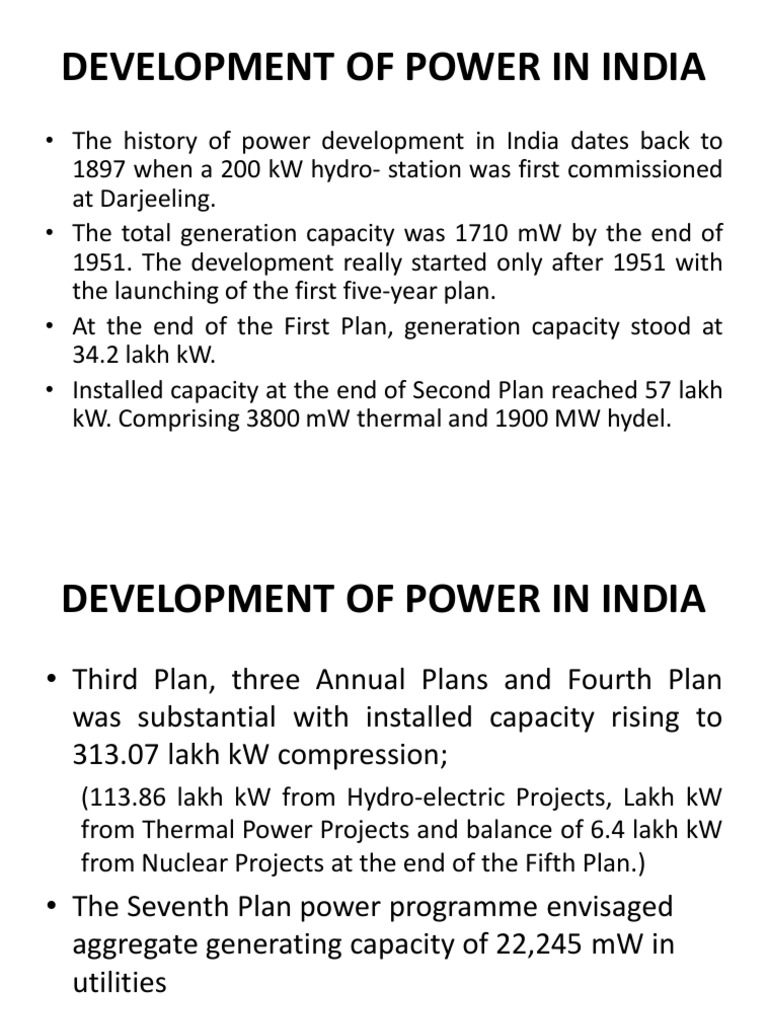 DEVELOPMENT OF POWER IN INDIA

• The history of power development in India dates back to 1897 when a 200 kW hydro- station was first commissioned at Darjeeling.
• The total generation capacity was 1710 mW by the end of 1951. The development really started only after 1951 with the launching of the first five-year plan.
• At the end of the First Plan, generation capacity stood at 34.2 lakh kW.
• Installed capacity at the end of Second Plan reached 57 lakh kW. Comprising 3800 mW thermal and 1900 MW hydel.

DEVELOPMENT OF POWER IN INDIA

• Third Plan, three Annual Plans and Fourth Plan was substantial with installed capacity rising to 313.07 lakh kW compression;

(113.86 lakh kW from Hydro-electric Projects, Lakh kW from Thermal Power Projects and balance of 6.4 lakh kW from Nuclear Projects at the end of the Fifth Plan.)

• The Seventh Plan power programme envisaged aggregate generating capacity of 22,245 mW in utilities